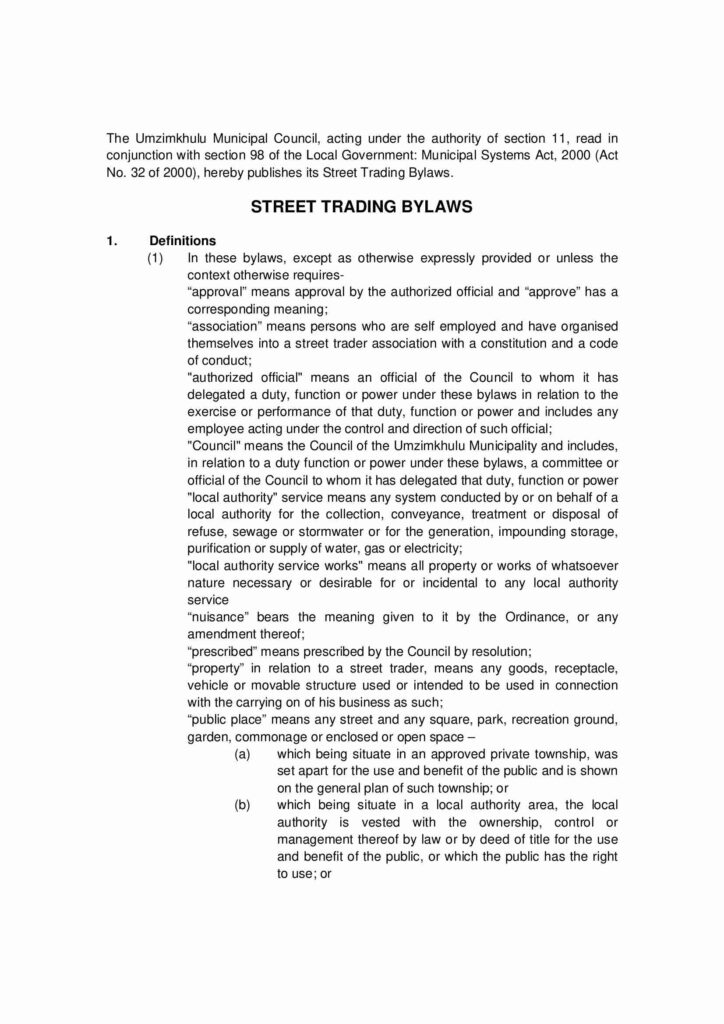 The Umzimkhulu Municipal Council, acting under the authority of section 11, read in conjunction with section 98 of the Local Government: Municipal Systems Act, 2000 (Act No. 32 of 2000), hereby publishes its Street Trading Bylaws.

STREET TRADING BYLAWS

1. Definitions

(1) In these bylaws, except as otherwise expressly provided or unless the context otherwise requires-

“approval” means approval by the authorized official and “approve” has a corresponding meaning;

“association” means persons who are self employed and have organised themselves into a street trader association with a constitution and a code of conduct;

"authorized official" means an official of the Council to whom it has delegated a duty, function or power under these bylaws in relation to the exercise or performance of that duty, function or power and includes any employee acting under the control and direction of such official;

"Council" means the Council of the Umzimkhulu Municipality and includes, in relation to a duty function or power under these bylaws, a committee or official of the Council to whom it has delegated that duty, function or power

"local authority" service means any system conducted by or on behalf of a local authority for the collection, conveyance, treatment or disposal of refuse, sewage or stormwater or for the generation, impounding storage, purification or supply of water, gas or electricity;

"local authority service works" means all property or works of whatsoever nature necessary or desirable for or incidental to any local authority service

“nuisance” bears the meaning given to it by the Ordinance, or any amendment thereof;

“prescribed” means prescribed by the Council by resolution;

“property” in relation to a street trader, means any goods, receptacle, vehicle or movable structure used or intended to be used in connection with the carrying on of his business as such;

“public place” means any street and any square, park, recreation ground, garden, commonage or enclosed or open space –

(a) which being situate in an approved private township, was set apart for the use and benefit of the public and is shown on the general plan of such township; or

(b) which being situate in a local authority area, the local authority is vested with the ownership, control or management thereof by law or by deed of title for the use and benefit of the public, or which the public has the right to use; or